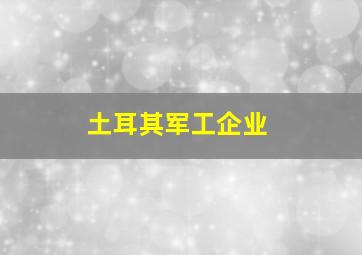 土耳其军工企业